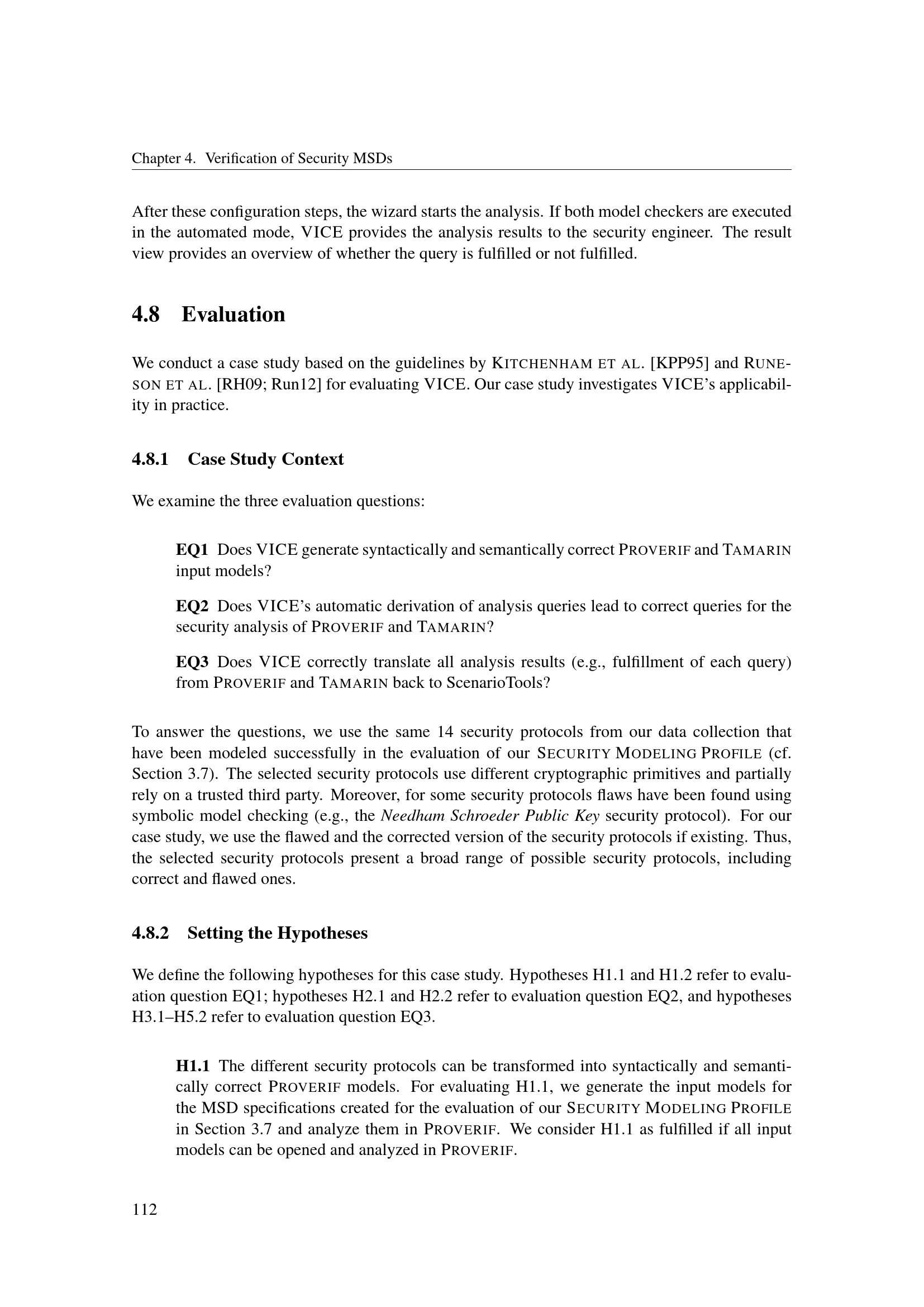 Chapter 4. Verification of Security MSDs

After these configuration steps, the wizard starts the analysis. If both model checkers are executed in the automated mode, VICE provides the analysis results to the security engineer. The result view provides an overview of whether the query is fulfilled or not fulfilled.

4.8 Evaluation

We conduct a case study based on the guidelines by KITCHENHAM ET AL. [KPP95] and RUNESON ET AL. [RH09; Run12] for evaluating VICE. Our case study investigates VICE's applicability in practice.

4.8.1 Case Study Context

We examine the three evaluation questions:

EQ1 Does VICE generate syntactically and semantically correct PROVERIF and TAMARIN input models?

EQ2 Does VICE's automatic derivation of analysis queries lead to correct queries for the security analysis of PROVERIF and TAMARIN?

EQ3 Does VICE correctly translate all analysis results (e.g., fulfillment of each query) from PROVERIF and TAMARIN back to ScenarioTools?

To answer the questions, we use the same 14 security protocols from our data collection that have been modeled successfully in the evaluation of our SECURITY MODELING PROFILE (cf. Section 3.7). The selected security protocols use different cryptographic primitives and partially rely on a trusted third party. Moreover, for some security protocols flaws have been found using symbolic model checking (e.g., the Needham Schroeder Public Key security protocol). For our case study, we use the flawed and the corrected version of the security protocols if existing. Thus, the selected security protocols present a broad range of possible security protocols, including correct and flawed ones.

4.8.2 Setting the Hypotheses

We define the following hypotheses for this case study. Hypotheses H1.1 and H1.2 refer to evaluation question EQ1; hypotheses H2.1 and H2.2 refer to evaluation question EQ2, and hypotheses H3.1–H5.2 refer to evaluation question EQ3.

H1.1 The different security protocols can be transformed into syntactically and semantically correct PROVERIF models. For evaluating H1.1, we generate the input models for the MSD specifications created for the evaluation of our SECURITY MODELING PROFILE in Section 3.7 and analyze them in PROVERIF. We consider H1.1 as fulfilled if all input models can be opened and analyzed in PROVERIF.

112